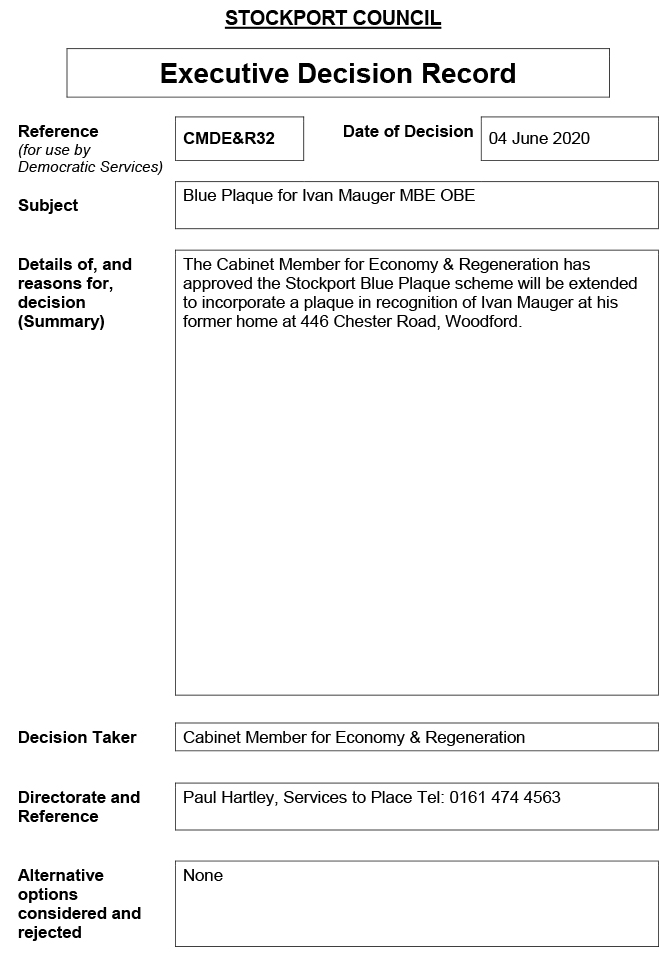 STOCKPORT COUNCIL

Executive Decision Record

Reference
(for use by Democratic Services)

CMDE&R32

Date of Decision

04 June 2020

Subject

Blue Plaque for Ivan Mauger MBE OBE

Details of, and reasons for, decision (Summary)

The Cabinet Member for Economy & Regeneration has approved the Stockport Blue Plaque scheme will be extended to incorporate a plaque in recognition of Ivan Mauger at his former home at 446 Chester Road, Woodford.

Decision Taker

Cabinet Member for Economy & Regeneration

Directorate and Reference

Paul Hartley, Services to Place Tel: 0161 474 4563

Alternative options considered and rejected

None